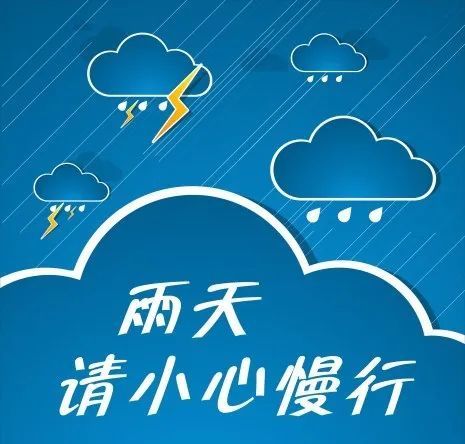 雨天
请小心慢行